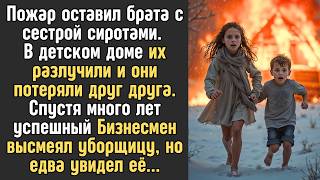 Пожар оставил брата с сестрой сиротами. В детском доме их разлучили и они потеряли друг друга. Спустя много лет успешный Бизнесмен высмеял уборщицу, но едва увидел её...